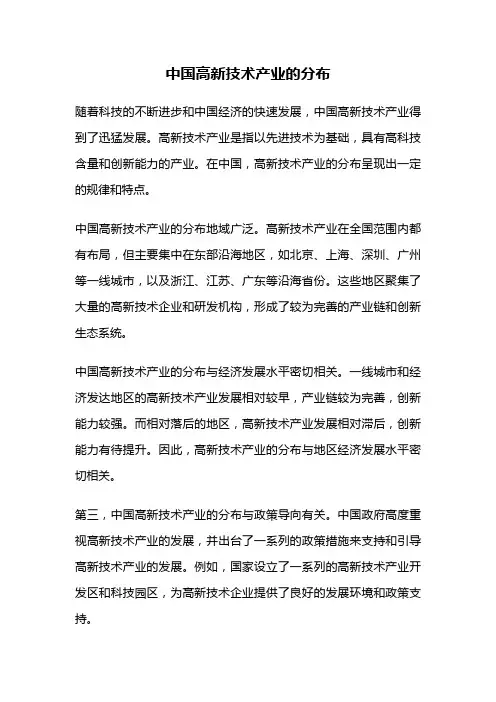 中国高新技术产业的分布

随着科技的不断进步和中国经济的快速发展，中国高新技术产业得到了迅猛发展。高新技术产业是指以先进技术为基础，具有高科技含量和创新能力的产业。在中国，高新技术产业的分布呈现出一定的规律和特点。

中国高新技术产业的分布地域广泛。高新技术产业在全国范围内都有布局，但主要集中在东部沿海地区，如北京、上海、深圳、广州等一线城市，以及浙江、江苏、广东等沿海省份。这些地区聚集了大量的高新技术企业和研发机构，形成了较为完善的产业链和创新生态系统。

中国高新技术产业的分布与经济发展水平密切相关。一线城市和经济发达地区的高新技术产业发展相对较早，产业链较为完善，创新能力较强。而相对落后的地区，高新技术产业发展相对滞后，创新能力有待提升。因此，高新技术产业的分布与地区经济发展水平密切相关。

第三，中国高新技术产业的分布与政策导向有关。中国政府高度重视高新技术产业的发展，并出台了一系列的政策措施来支持和引导高新技术产业的发展。例如，国家设立了一系列的高新技术产业开发区和科技园区，为高新技术企业提供了良好的发展环境和政策支持。